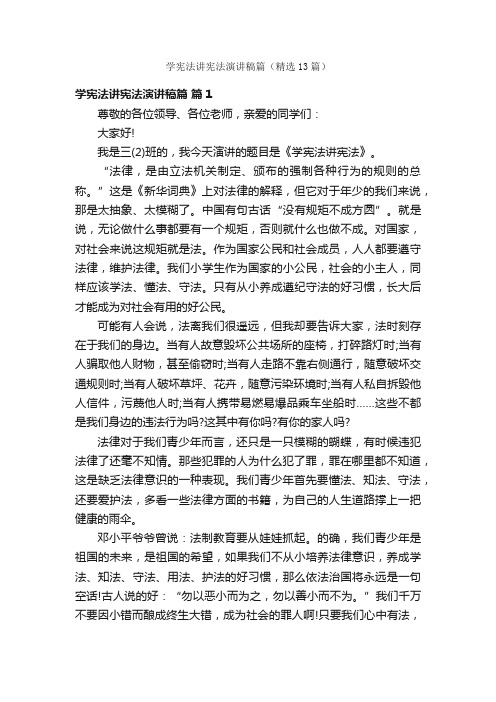 学宪法讲宪法演讲稿篇（精选13篇）

学宪法讲宪法演讲稿篇 篇1

尊敬的各位领导、各位老师，亲爱的同学们：

大家好!

我是三(2)班的，我今天演讲的题目是《学宪法讲宪法》。

“法律，是由立法机关制定、颁布的强制各种行为的规则的总称。”这是《新华词典》上对法律的解释，但它对于年少的我们来说，那是太抽象、太模糊了。中国有句古话“没有规矩不成方圆”。就是说，无论做什么事都要有一个规矩，否则就什么也做不成。对国家，对社会来说这规矩就是法。作为国家公民和社会成员，人人都要遵守法律，维护法律。我们小学生作为国家的小公民，社会的小主人，同样应该学法、懂法、守法。只有从小养成遵纪守法的好习惯，长大后才能成为对社会有用的好公民。

可能有人会说，法离我们很遥远，但我却要告诉大家，法时刻存在于我们的身边。当有人故意毁坏公共场所的座椅，打碎路灯时;当有人骗取他人财物，甚至偷窃时;当有人走路不靠右侧通行，随意破坏交通规则时;当有人破坏草坪、花卉，随意污染环境时;当有人私自拆毁他人信件，污蔑他人时;当有人携带易燃易爆品乘车坐船时……这些不都是我们身边的违法行为吗?这其中有你吗?有你的家人吗?

法律对于我们青少年而言，还只是一只模糊的蝴蝶，有时候违犯法律了还毫不知情。那些犯罪的人为什么犯了罪，罪在哪里都不知道，这是缺乏法律意识的一种表现。我们青少年首先要懂法、知法、守法，还要爱护法，多看一些法律方面的书籍，为自己的人生道路撑上一把健康的雨伞。

邓小平爷爷曾说：法制教育要从娃娃抓起。的确，我们青少年是祖国的未来，是祖国的希望，如果我们不从小培养法律意识，养成学法、知法、守法、用法、护法的好习惯，那么依法治国将永远是一句空话!古人说的好：“勿以恶小而为之，勿以善小而不为。”我们千万不要因小错而酿成终生大错，成为社会的罪人啊!只要我们心中有法，